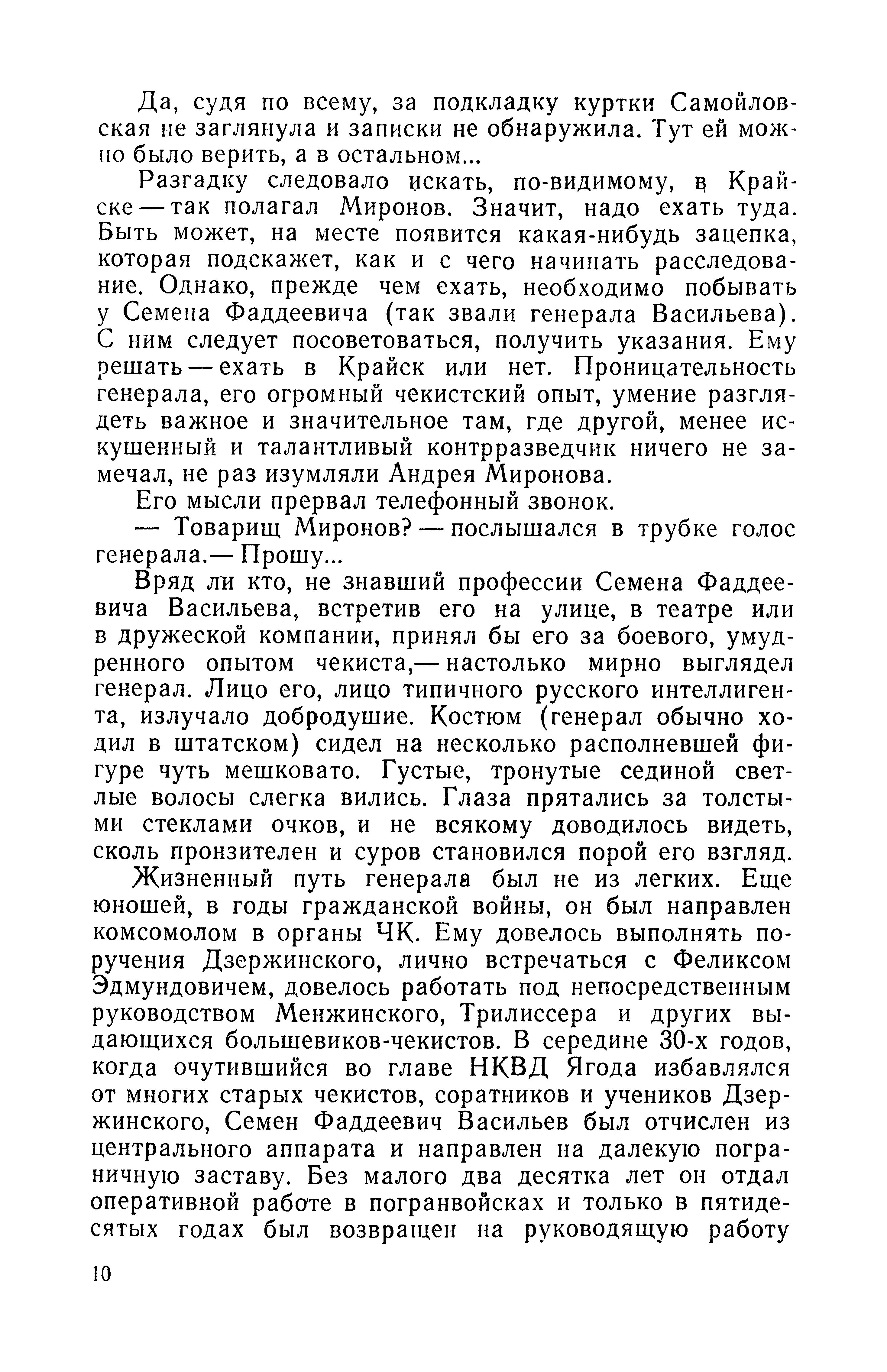 Да, судя по всему, за подкладку куртки Самойловская не заглянула и записки не обнаружила. Тут ей можно было верить, а в остальном...

Разгадку следовало искать, по-видимому, в Крайске — так полагал Миронов. Значит, надо ехать туда. Быть может, на месте появится какая-нибудь зацепка, которая подскажет, как и с чего начинать расследование. Однако, прежде чем ехать, необходимо побывать у Семена Фаддеевича (так звали генерала Васильева). С ним следует посоветоваться, получить указания. Ему решать — ехать в Крайск или нет. Проницательность генерала, его огромный чекистский опыт, умение разглядеть важное и значительное там, где другой, менее искушенный и талантливый контрразведчик ничего не замечал, не раз изумляли Андрея Миронова.

Его мысли прервал телефонный звонок.

— Товарищ Миронов? — послышался в трубке голос генерала.— Прошу...

Вряд ли кто, не знавший профессии Семена Фаддеевича Васильева, встретив его на улице, в театре или в дружеской компании, принял бы его за боевого, умудренного опытом чекиста,— настолько мирно выглядел генерал. Лицо его, лицо типичного русского интеллигента, излучало добродушие. Костюм (генерал обычно ходил в штатском) сидел на несколько располневшей фигуре чуть мешковато. Густые, тронутые сединой светлые волосы слегка вились. Глаза прятались за толстыми стеклами очков, и не всякому доводилось видеть, сколь пронзителен и суров становился порой его взгляд.

Жизненный путь генерала был не из легких. Еще юношей, в годы гражданской войны, он был направлен комсомолом в органы ЧК. Ему довелось выполнять поручения Дзержинского, лично встречаться с Феликсом Эдмундовичем, довелось работать под непосредственным руководством Менжинского, Трилиссера и других выдающихся большевиков-чекистов. В середине 30-х годов, когда очутившийся во главе НКВД Ягода избавлялся от многих старых чекистов, соратников и учеников Дзержинского, Семен Фаддеевич Васильев был отчислен из центрального аппарата и направлен на далекую пограничную заставу. Без малого два десятка лет он отдал оперативной работе в погранвойсках и только в пятидесятых годах был возвращен на руководящую работу

10